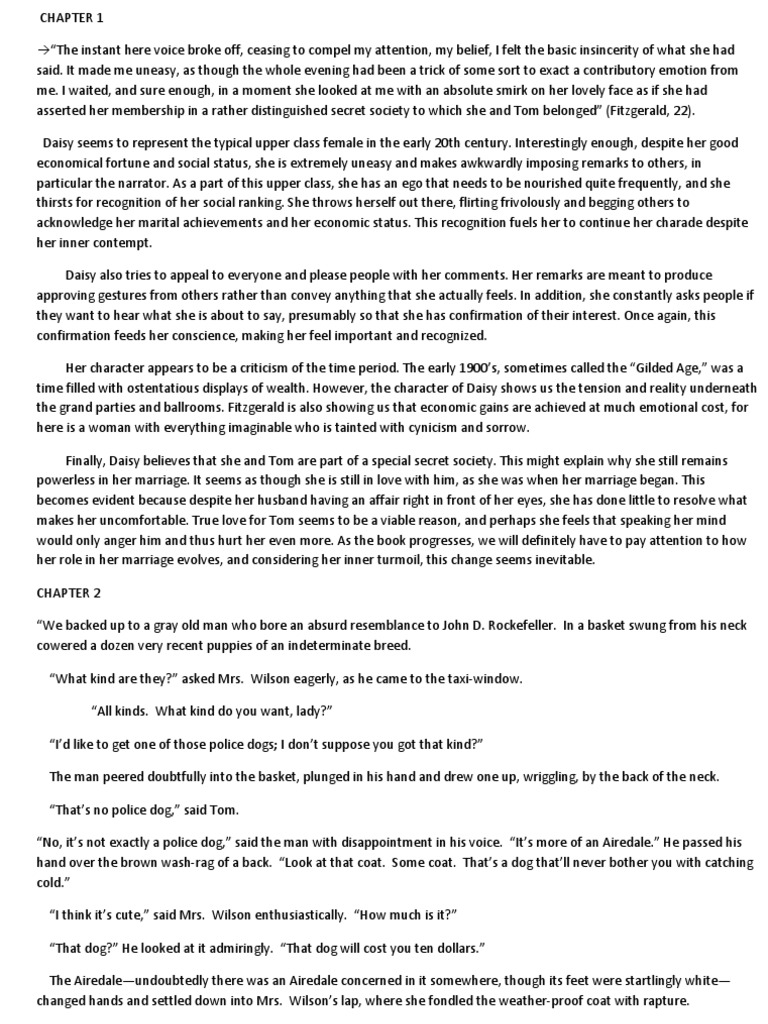 CHAPTER 1

→"The instant here voice broke off, ceasing to compel my attention, my belief, I felt the basic insincerity of what she had said. It made me uneasy, as though the whole evening had been a trick of some sort to exact a contributory emotion from me. I waited, and sure enough, in a moment she looked at me with an absolute smirk on her lovely face as if she had asserted her membership in a rather distinguished secret society to which she and Tom belonged" (Fitzgerald, 22).

Daisy seems to represent the typical upper class female in the early 20th century. Interestingly enough, despite her good economical fortune and social status, she is extremely uneasy and makes awkwardly imposing remarks to others, in particular the narrator. As a part of this upper class, she has an ego that needs to be nourished quite frequently, and she thirsts for recognition of her social ranking. She throws herself out there, flirting frivolously and begging others to acknowledge her marital achievements and her economic status. This recognition fuels her to continue her charade despite her inner contempt.

Daisy also tries to appeal to everyone and please people with her comments. Her remarks are meant to produce approving gestures from others rather than convey anything that she actually feels. In addition, she constantly asks people if they want to hear what she is about to say, presumably so that she has confirmation of their interest. Once again, this confirmation feeds her conscience, making her feel important and recognized.

Her character appears to be a criticism of the time period. The early 1900's, sometimes called the "Gilded Age," was a time filled with ostentatious displays of wealth. However, the character of Daisy shows us the tension and reality underneath the grand parties and ballrooms. Fitzgerald is also showing us that economic gains are achieved at much emotional cost, for here is a woman with everything imaginable who is tainted with cynicism and sorrow.

Finally, Daisy believes that she and Tom are part of a special secret society. This might explain why she still remains powerless in her marriage. It seems as though she is still in love with him, as she was when her marriage began. This becomes evident because despite her husband having an affair right in front of her eyes, she has done little to resolve what makes her uncomfortable. True love for Tom seems to be a viable reason, and perhaps she feels that speaking her mind would only anger him and thus hurt her even more. As the book progresses, we will definitely have to pay attention to how her role in her marriage evolves, and considering her inner turmoil, this change seems inevitable.

CHAPTER 2

"We backed up to a gray old man who bore an absurd resemblance to John D. Rockefeller. In a basket swung from his neck cowered a dozen very recent puppies of an indeterminate breed.

"What kind are they?" asked Mrs. Wilson eagerly, as he came to the taxi-window.

"All kinds. What kind do you want, lady?"

"I'd like to get one of those police dogs; I don't suppose you got that kind?"

The man peered doubtfully into the basket, plunged in his hand and drew one up, wriggling, by the back of the neck.

"That's no police dog," said Tom.

"No, it's not exactly a police dog," said the man with disappointment in his voice. "It's more of an Airedale." He passed his hand over the brown wash-rag of a back. "Look at that coat. Some coat. That's a dog that'll never bother you with catching cold."

"I think it's cute," said Mrs. Wilson enthusiastically. "How much is it?"

"That dog?" He looked at it admiringly. "That dog will cost you ten dollars."

The Airedale—undoubtedly there was an Airedale concerned in it somewhere, though its feet were startlingly white—changed hands and settled down into Mrs. Wilson's lap, where she fondled the weather-proof coat with rapture.